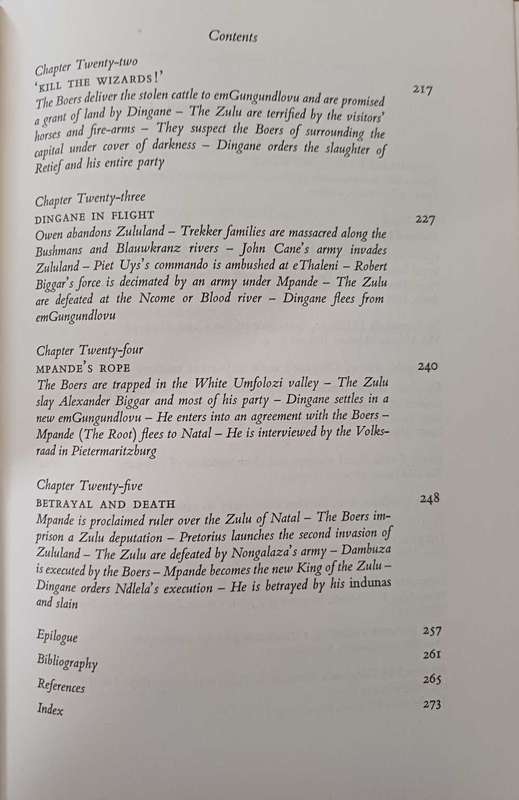 Contents

Chapter Twenty-two
'KILL THE WIZARDS!' 217
The Boers deliver the stolen cattle to emGungundlovu and are promised a grant of land by Dingane – The Zulu are terrified by the visitors' horses and fire-arms – They suspect the Boers of surrounding the capital under cover of darkness – Dingane orders the slaughter of Retief and his entire party

Chapter Twenty-three
DINGANE IN FLIGHT 227
Owen abandons Zululand – Trekker families are massacred along the Bushmans and Blauwkranz rivers – John Cane's army invades Zululand – Piet Uys's commando is ambushed at eThaleni – Robert Biggar's force is decimated by an army under Mpande – The Zulu are defeated at the Ncome or Blood river – Dingane flees from emGungundlovu

Chapter Twenty-four
MPANDE'S ROPE 240
The Boers are trapped in the White Umfolozi valley – The Zulu slay Alexander Biggar and most of his party – Dingane settles in a new emGungundlovu – He enters into an agreement with the Boers – Mpande (The Root) flees to Natal – He is interviewed by the Volksraad in Pietermaritzburg

Chapter Twenty-five
BETRAYAL AND DEATH 248
Mpande is proclaimed ruler over the Zulu of Natal – The Boers imprison a Zulu deputation – Pretorius launches the second invasion of Zululand – The Zulu are defeated by Nongalaza's army – Dambuza is executed by the Boers – Mpande becomes the new King of the Zulu – Dingane orders Ndlela's execution – He is betrayed by his indunas and slain

Epilogue 257
Bibliography 261
References 265
Index 273